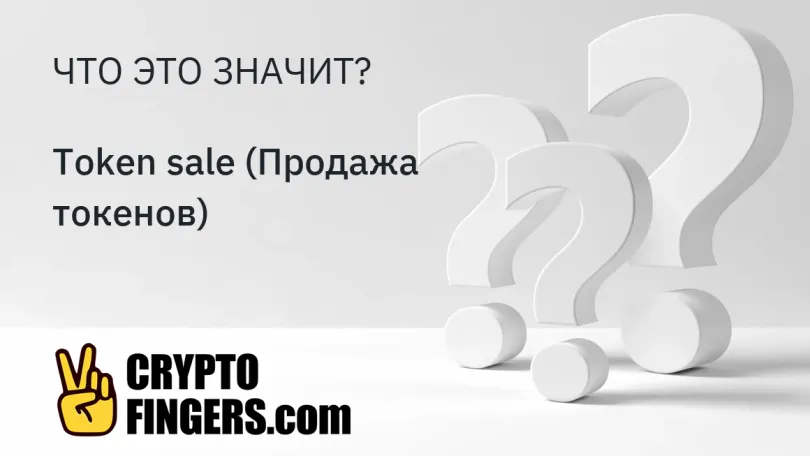 ЧТО ЭТО ЗНАЧИТ?

Token sale (Продажа токенов)

CRYPTO FINGERS.com